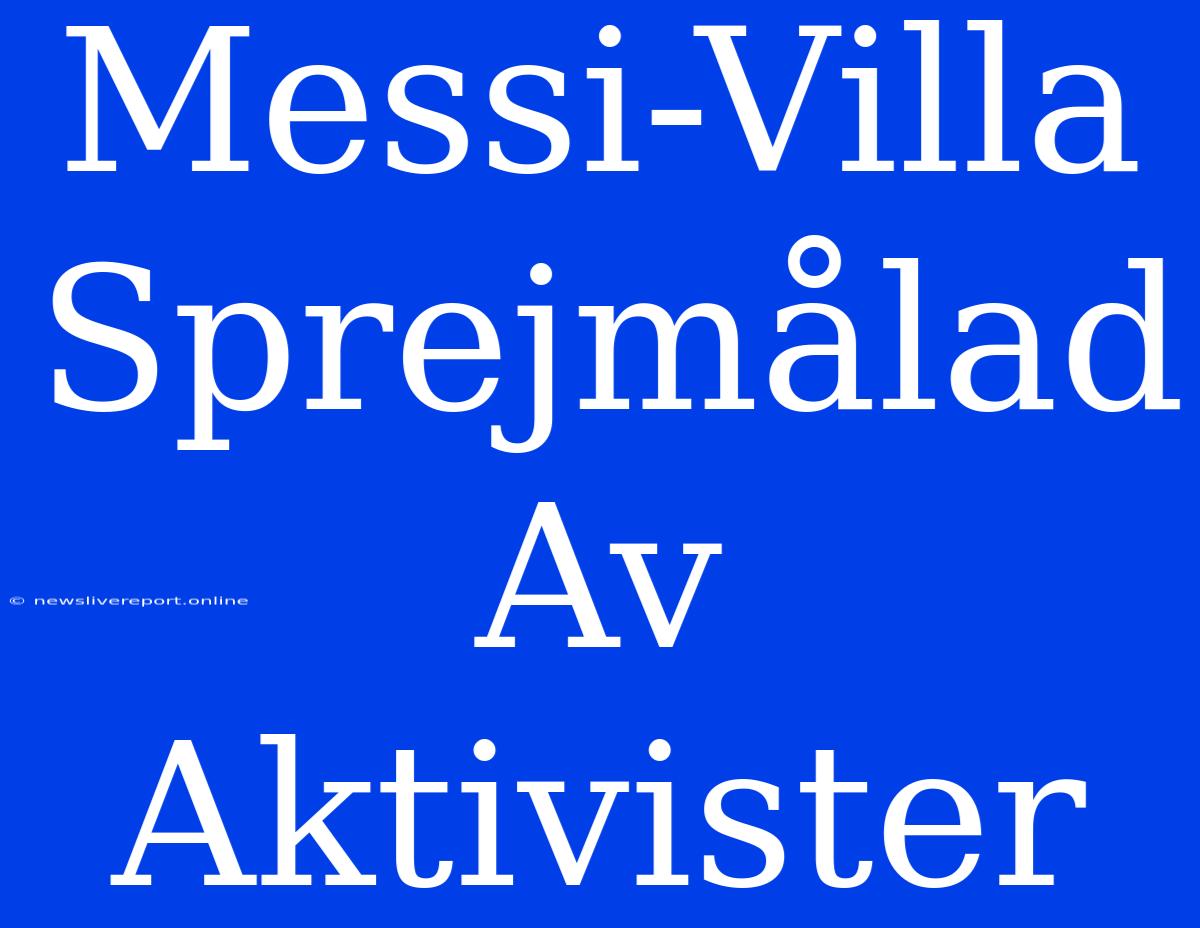 Messi-Villa Sprejmålad Av Aktivister

© newslivereport.online